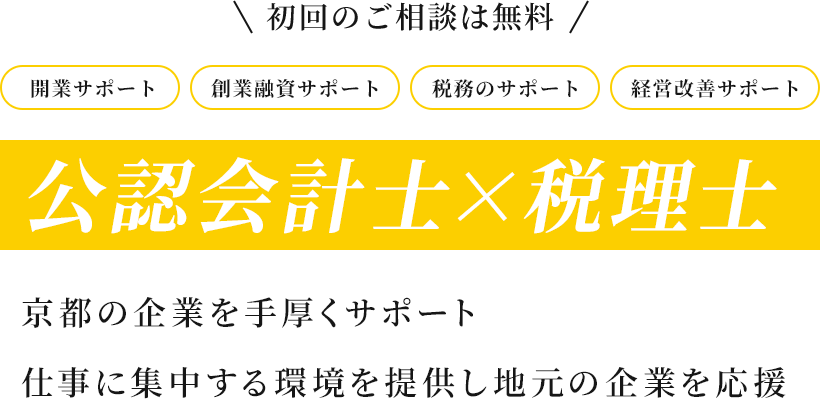 ＼ 初回のご相談は無料 ／

開業サポート

創業融資サポート

税務のサポート

経営改善サポート

公認会計士×税理士

京都の企業を手厚くサポート

仕事に集中する環境を提供し地元の企業を応援